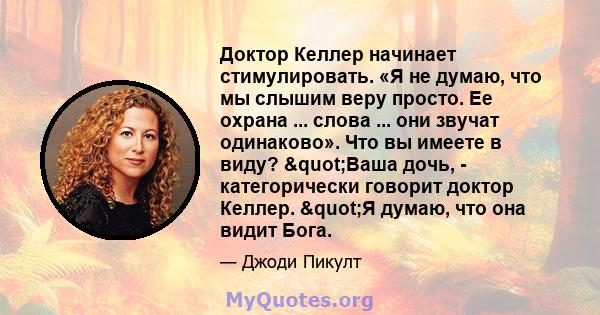 Доктор Келлер начинает стимулировать. «Я не думаю, что мы слышим веру просто. Ее охрана ... слова ... они звучат одинаково». Что вы имеете в виду? &quot;Ваша дочь, - категорически говорит доктор Келлер. &quot;Я думаю, что она видит Бога.

— Джоди Пикулт

MyQuotes.org